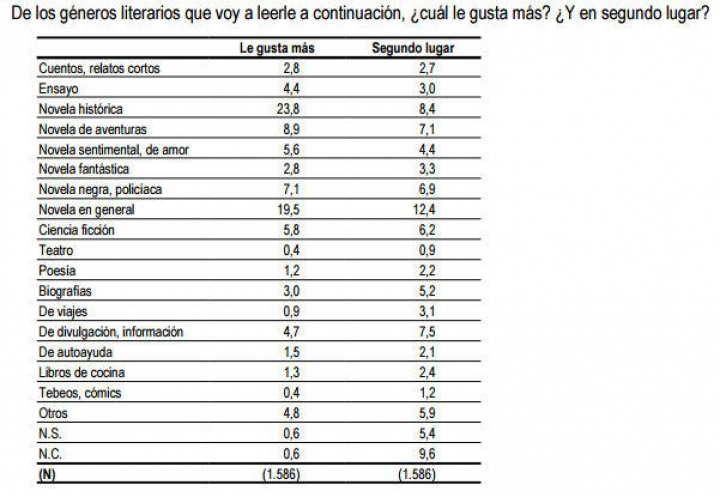 De los géneros literarios que voy a leerle a continuación, ¿cuál le gusta más? ¿Y en segundo lugar?

| | Le gusta más | Segundo lugar |
|---|---|---|
| Cuentos, relatos cortos | 2,8 | 2,7 |
| Ensayo | 4,4 | 3,0 |
| Novela histórica | 23,8 | 8,4 |
| Novela de aventuras | 8,9 | 7,1 |
| Novela sentimental, de amor | 5,6 | 4,4 |
| Novela fantástica | 2,8 | 3,3 |
| Novela negra, policiaca | 7,1 | 6,9 |
| Novela en general | 19,5 | 12,4 |
| Ciencia ficción | 5,8 | 6,2 |
| Teatro | 0,4 | 0,9 |
| Poesía | 1,2 | 2,2 |
| Biografías | 3,0 | 5,2 |
| De viajes | 0,9 | 3,1 |
| De divulgación, información | 4,7 | 7,5 |
| De autoayuda | 1,5 | 2,1 |
| Libros de cocina | 1,3 | 2,4 |
| Tebeos, cómics | 0,4 | 1,2 |
| Otros | 4,8 | 5,9 |
| N.S. | 0,6 | 5,4 |
| N.C. | 0,6 | 9,6 |
| (N) | (1.586) | (1.586) |